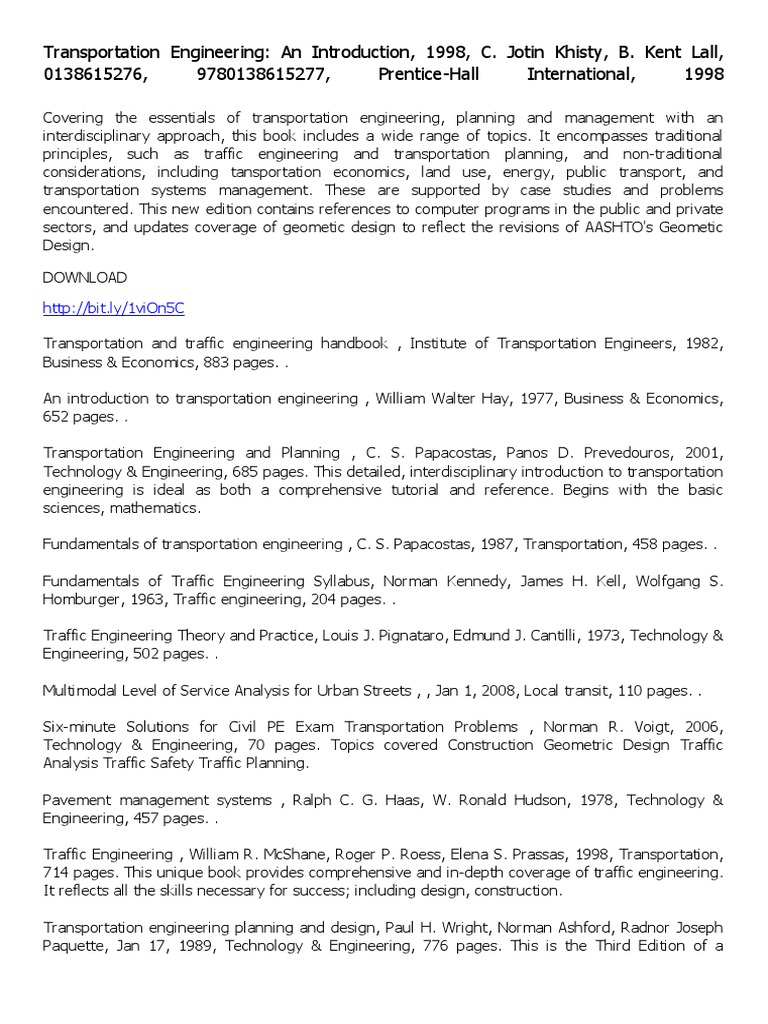 Transportation Engineering: An Introduction, 1998, C. Jotin Khisty, B. Kent Lall, 0138615276, 9780138615277, Prentice-Hall International, 1998

Covering the essentials of transportation engineering, planning and management with an interdisciplinary approach, this book includes a wide range of topics. It encompasses traditional principles, such as traffic engineering and transportation planning, and non-traditional considerations, including tansportation economics, land use, energy, public transport, and transportation systems management. These are supported by case studies and problems encountered. This new edition contains references to computer programs in the public and private sectors, and updates coverage of geometic design to reflect the revisions of AASHTO's Geometic Design.

DOWNLOAD

http://bit.ly/1viOn5C

Transportation and traffic engineering handbook , Institute of Transportation Engineers, 1982, Business & Economics, 883 pages. .

An introduction to transportation engineering , William Walter Hay, 1977, Business & Economics, 652 pages. .

Transportation Engineering and Planning , C. S. Papacostas, Panos D. Prevedouros, 2001, Technology & Engineering, 685 pages. This detailed, interdisciplinary introduction to transportation engineering is ideal as both a comprehensive tutorial and reference. Begins with the basic sciences, mathematics.

Fundamentals of transportation engineering , C. S. Papacostas, 1987, Transportation, 458 pages. .

Fundamentals of Traffic Engineering Syllabus, Norman Kennedy, James H. Kell, Wolfgang S. Homburger, 1963, Traffic engineering, 204 pages. .

Traffic Engineering Theory and Practice, Louis J. Pignataro, Edmund J. Cantilli, 1973, Technology & Engineering, 502 pages. .

Multimodal Level of Service Analysis for Urban Streets , , Jan 1, 2008, Local transit, 110 pages. .

Six-minute Solutions for Civil PE Exam Transportation Problems , Norman R. Voigt, 2006, Technology & Engineering, 70 pages. Topics covered Construction Geometric Design Traffic Analysis Traffic Safety Traffic Planning.

Pavement management systems , Ralph C. G. Haas, W. Ronald Hudson, 1978, Technology & Engineering, 457 pages. .

Traffic Engineering , William R. McShane, Roger P. Roess, Elena S. Prassas, 1998, Transportation, 714 pages. This unique book provides comprehensive and in-depth coverage of traffic engineering. It reflects all the skills necessary for success; including design, construction.

Transportation engineering planning and design, Paul H. Wright, Norman Ashford, Radnor Joseph Paquette, Jan 17, 1989, Technology & Engineering, 776 pages. This is the Third Edition of a